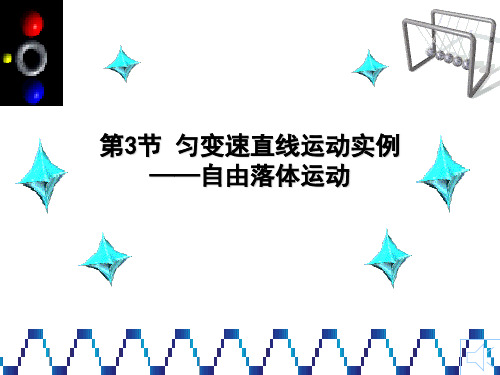 第3节 匀变速直线运动实例
——自由落体运动